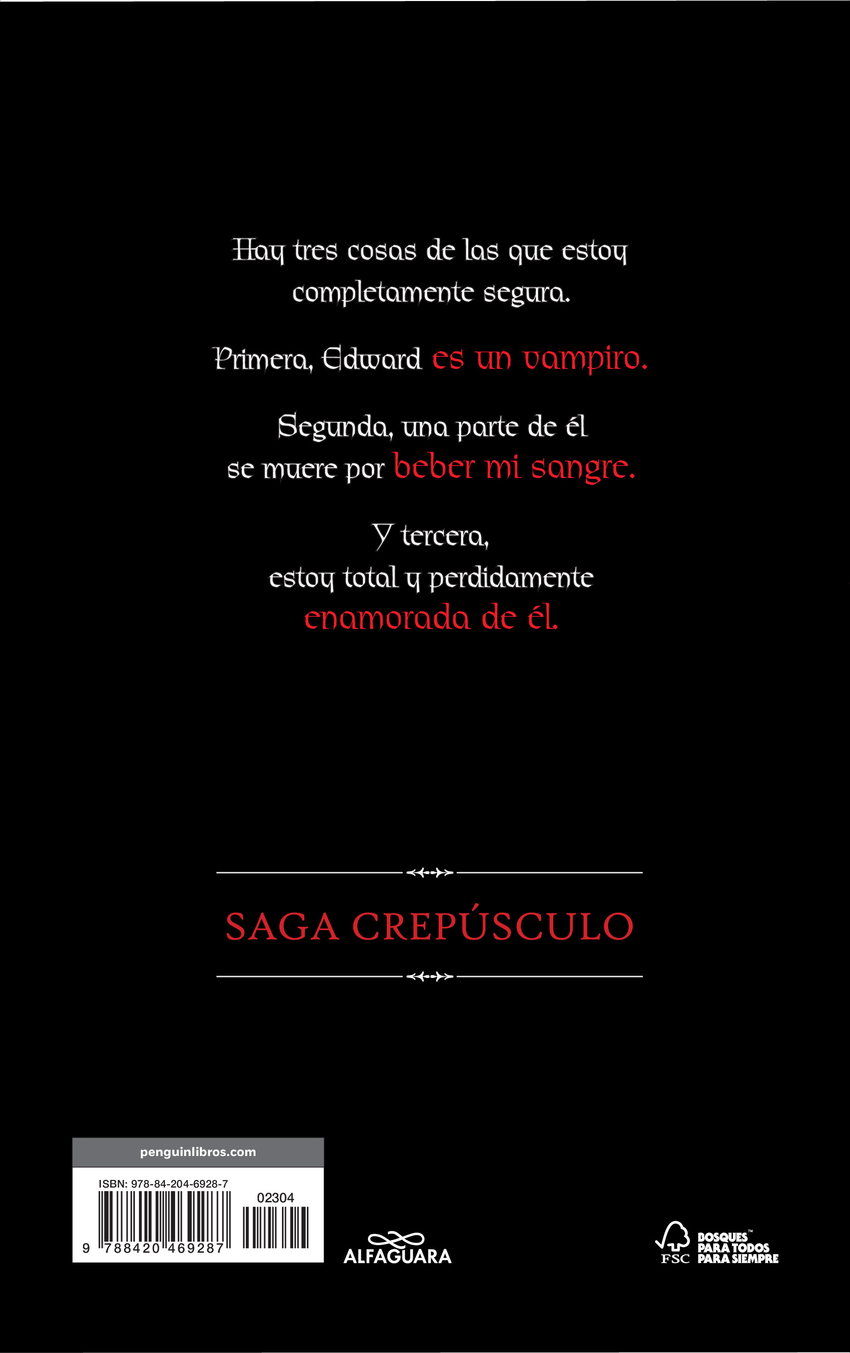 Hay tres cosas de las que estoy completamente segura.

Primera, Edward es un vampiro.

Segunda, una parte de él se muere por beber mi sangre.

Y tercera, estoy total y perdidamente enamorada de él.

SAGA CREPÚSCULO

penguinlibros.com

ISBN: 978-84-204-6928-7

02304

9 788420 469287

ALFAGUARA

FSC

BOSQUES™
PARA TODOS
PARA SIEMPRE